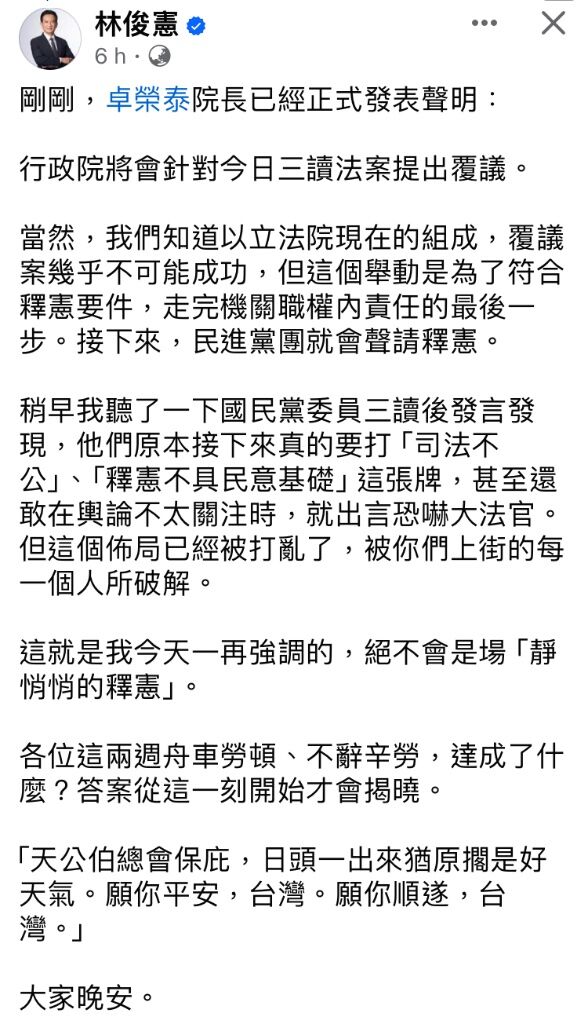 林俊憲
6 h ·

剛剛，卓榮泰院長已經正式發表聲明：

行政院將會針對今日三讀法案提出覆議。

當然，我們知道以立法院現在的組成，覆議案幾乎不可能成功，但這個舉動是為了符合釋憲要件，走完機關職權內責任的最後一步。接下來，民進黨團就會聲請釋憲。

稍早我聽了一下國民黨委員三讀後發言發現，他們原本接下來真的要打「司法不公」、「釋憲不具民意基礎」這張牌，甚至還敢在輿論不太關注時，就出言恐嚇大法官。但這個佈局已經被打亂了，被你們上街的每一個人所破解。

這就是我今天一再強調的，絕不會是場「靜悄悄的釋憲」。

各位這兩週舟車勞頓、不辭辛勞，達成了什麼？答案從這一刻開始才會揭曉。

「天公伯總會保庇，日頭一出來猶原擱是好天氣。願你平安，台灣。願你順遂，台灣。」

大家晚安。